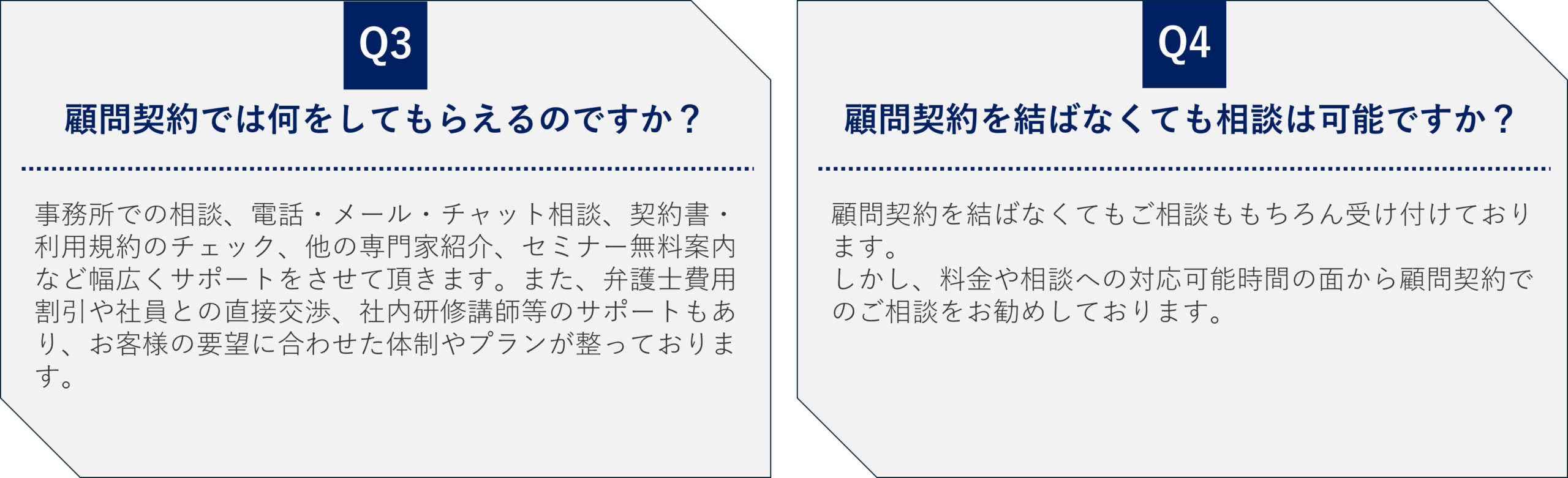 Q3

顧問契約では何をしてもらえるのですか？

事務所での相談、電話・メール・チャット相談、契約書・利用規約のチェック、他の専門家紹介、セミナー無料案内など幅広くサポートをさせて頂きます。また、弁護士費用割引や社員との直接交渉、社内研修講師等のサポートもあり、お客様の要望に合わせた体制やプランが整っております。

Q4

顧問契約を結ばなくても相談は可能ですか？

顧問契約を結ばなくてもご相談ももちろん受け付けております。
しかし、料金や相談への対応可能時間の面から顧問契約でのご相談をお勧めしております。